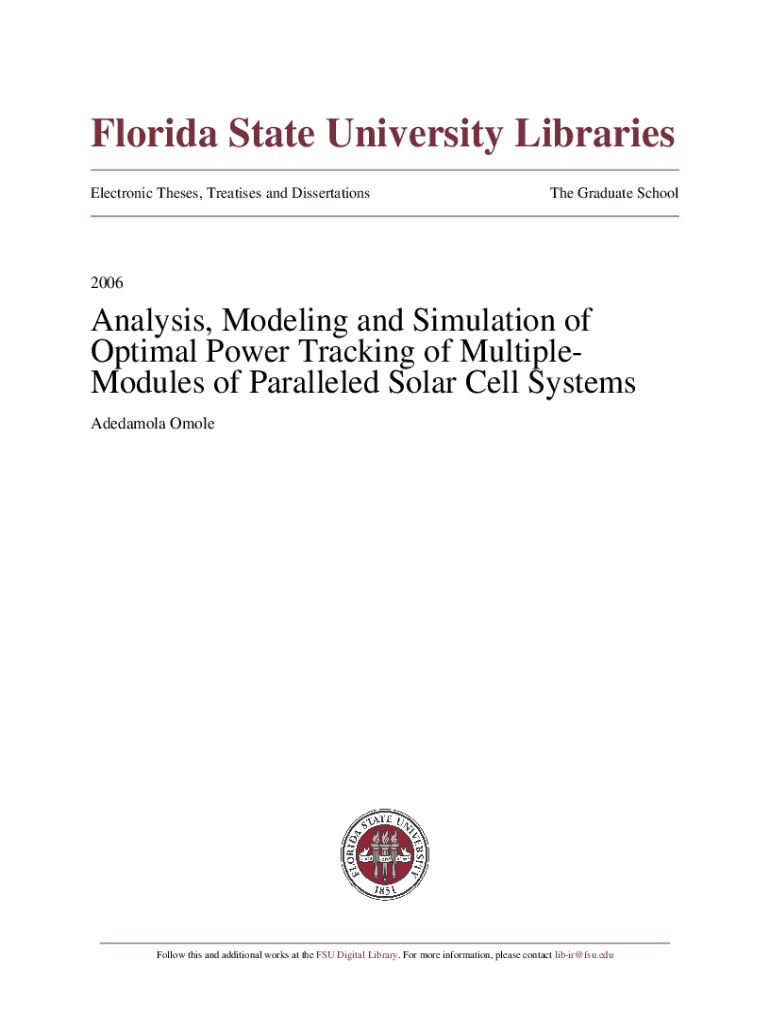 Florida State University Libraries

Electronic Theses, Treatises and Dissertations

The Graduate School

2006

Analysis, Modeling and Simulation of Optimal Power Tracking of Multiple-Modules of Paralleled Solar Cell Systems

Adedamola Omole

FLORIDA STATE UNIVERSITY 1851

Follow this and additional works at the FSU Digital Library. For more information, please contact lib-ir@fsu.edu